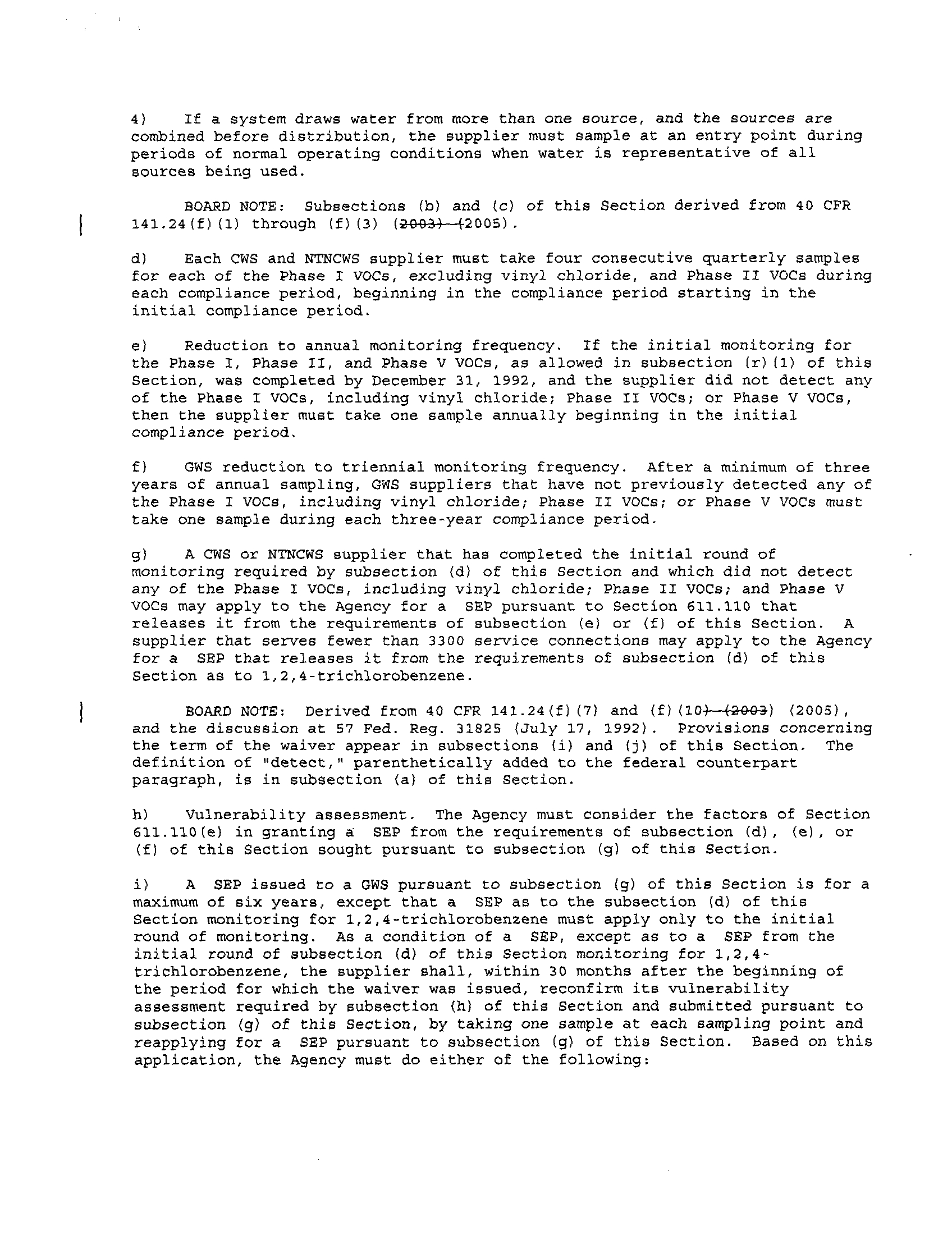 4) If a system draws water from more than one source, and the sources are combined before distribution, the supplier must sample at an entry point during periods of normal operating conditions when water is representative of all sources being used.

BOARD NOTE: Subsections (b) and (c) of this Section derived from 40 CFR 141.24(f)(1) through (f)(3) (2003) (2005).

d) Each CWS and NTNCWS supplier must take four consecutive quarterly samples for each of the Phase I VOCs, excluding vinyl chloride, and Phase II VOCs during each compliance period, beginning in the compliance period starting in the initial compliance period.

e) Reduction to annual monitoring frequency. If the initial monitoring for the Phase I, Phase II, and Phase V VOCs, as allowed in subsection (r)(1) of this Section, was completed by December 31, 1992, and the supplier did not detect any of the Phase I VOCs, including vinyl chloride; Phase II VOCs; or Phase V VOCs, then the supplier must take one sample annually beginning in the initial compliance period.

f) GWS reduction to triennial monitoring frequency. After a minimum of three years of annual sampling, GWS suppliers that have not previously detected any of the Phase I VOCs, including vinyl chloride; Phase II VOCs; or Phase V VOCs must take one sample during each three-year compliance period.

g) A CWS or NTNCWS supplier that has completed the initial round of monitoring required by subsection (d) of this Section and which did not detect any of the Phase I VOCs, including vinyl chloride; Phase II VOCs; and Phase V VOCs may apply to the Agency for a SEP pursuant to Section 611.110 that releases it from the requirements of subsection (e) or (f) of this Section. A supplier that serves fewer than 3300 service connections may apply to the Agency for a SEP that releases it from the requirements of subsection (d) of this Section as to 1,2,4-trichlorobenzene.

BOARD NOTE: Derived from 40 CFR 141.24(f)(7) and (f)(10) (2003) (2005), and the discussion at 57 Fed. Reg. 31825 (July 17, 1992). Provisions concerning the term of the waiver appear in subsections (i) and (j) of this Section. The definition of "detect," parenthetically added to the federal counterpart paragraph, is in subsection (a) of this Section.

h) Vulnerability assessment. The Agency must consider the factors of Section 611.110(e) in granting a SEP from the requirements of subsection (d), (e), or (f) of this Section sought pursuant to subsection (g) of this Section.

i) A SEP issued to a GWS pursuant to subsection (g) of this Section is for a maximum of six years, except that a SEP as to the subsection (d) of this Section monitoring for 1,2,4-trichlorobenzene must apply only to the initial round of monitoring. As a condition of a SEP, except as to a SEP from the initial round of subsection (d) of this Section monitoring for 1,2,4-trichlorobenzene, the supplier shall, within 30 months after the beginning of the period for which the waiver was issued, reconfirm its vulnerability assessment required by subsection (h) of this Section and submitted pursuant to subsection (g) of this Section, by taking one sample at each sampling point and reapplying for a SEP pursuant to subsection (g) of this Section. Based on this application, the Agency must do either of the following: